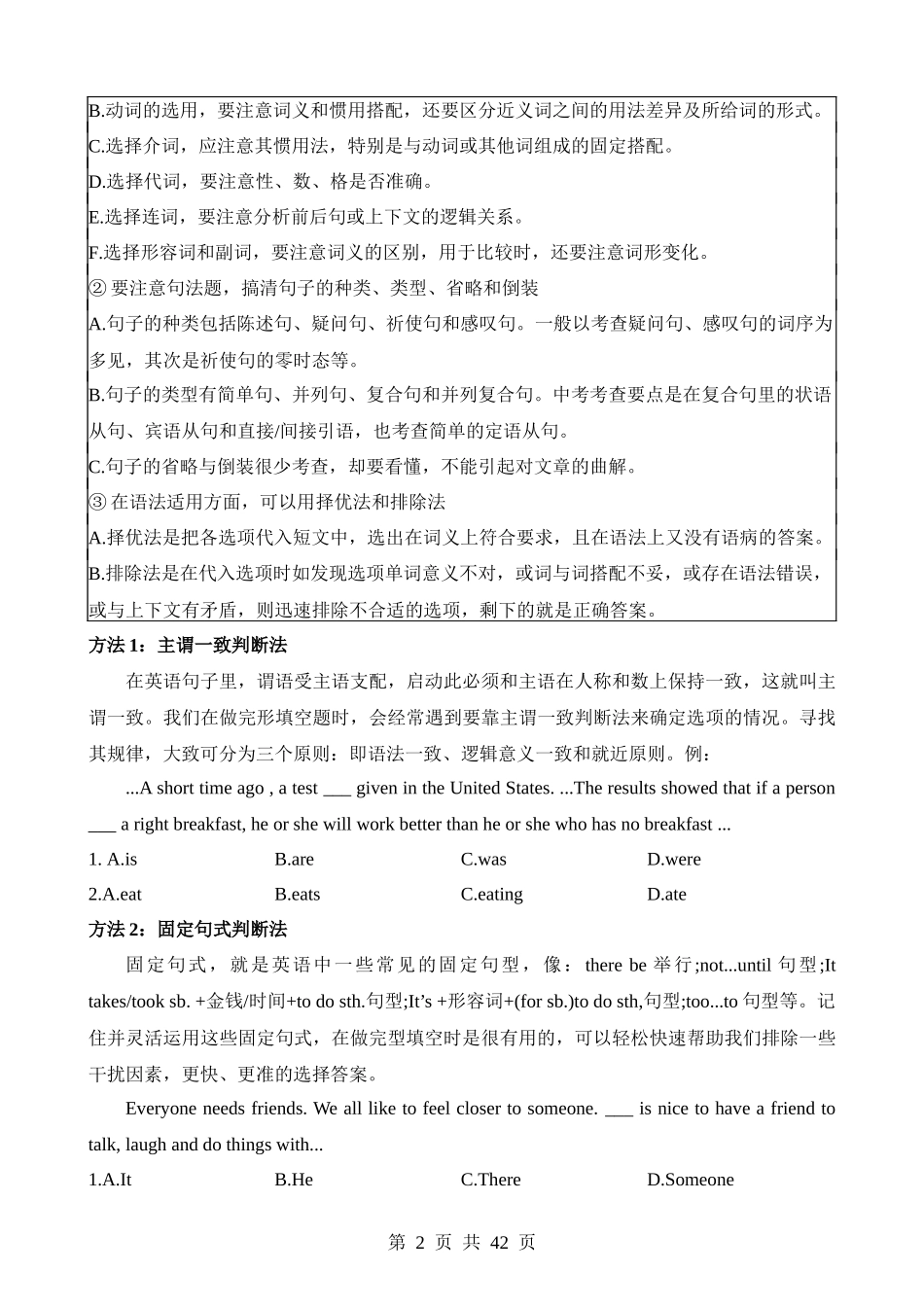 B.动词的选用，要注意词义和惯用搭配，还要区分近义词之间的用法差异及所给词的形式。
C.选择介词，应注意其惯用法，特别是与动词或其他词组成的固定搭配。
D.选择代词，要注意性、数、格是否准确。
E.选择连词，要注意分析前后句或上下文的逻辑关系。
F.选择形容词和副词，要注意词义的区别，用于比较时，还要注意词形变化。
② 要注意句法题，搞清句子的种类、类型、省略和倒装
A.句子的种类包括陈述句、疑问句、祈使句和感叹句。一般以考查疑问句、感叹句的词序为多见，其次是祈使句的零时态等。
B.句子的类型有简单句、并列句、复合句和并列复合句。中考考查要点是在复合句里的状语从句、宾语从句和直接/间接引语，也考查简单的定语从句。
C.句子的省略与倒装很少考查，却要看懂，不能引起对文章的曲解。
③ 在语法适用方面，可以用择优法和排除法
A.择优法是把各选项代入短文中，选出在词义上符合要求，且在语法上又没有语病的答案。
B.排除法是在代入选项时如发现选项单词意义不对，或词与词搭配不妥，或存在语法错误，或与上下文有矛盾，则迅速排除不合适的选项，剩下的就是正确答案。

方法 1：主谓一致判断法

在英语句子里，谓语受主语支配，启动此必须和主语在人称和数上保持一致，这就叫主谓一致。我们在做完形填空题时，会经常遇到要靠主谓一致判断法来确定选项的情况。寻找其规律，大致可分为三个原则：即语法一致、逻辑意义一致和就近原则。例：

...A short time ago , a test ___ given in the United States. ...The results showed that if a person ___ a right breakfast, he or she will work better than he or she who has no breakfast ...

1. A.is B.are C.was D.were
2.A.eat B.eats C.eating D.ate

方法 2：固定句式判断法

固定句式，就是英语中一些常见的固定句型，像：there be 举行;not...until 句型;It takes/took sb. +金钱/时间+to do sth.句型;It’s +形容词+(for sb.)to do sth,句型;too...to 句型等。记住并灵活运用这些固定句式，在做完型填空时是很有用的，可以轻松快速帮助我们排除一些干扰因素，更快、更准的选择答案。

Everyone needs friends. We all like to feel closer to someone. ___ is nice to have a friend to talk, laugh and do things with...

1.A.It B.He C.There D.Someone

第 2 页 共 42 页